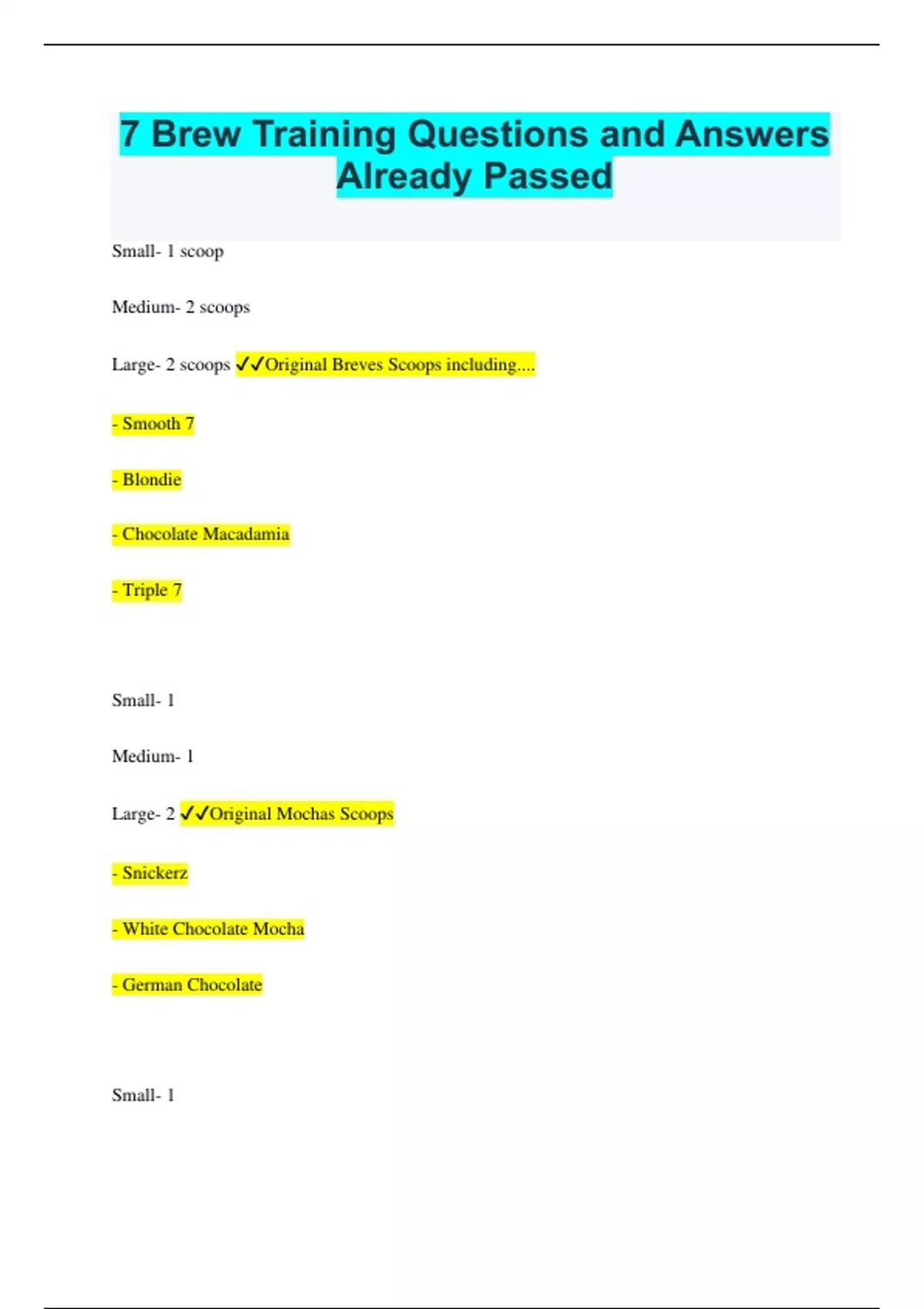 7 Brew Training Questions and Answers Already Passed

Small- 1 scoop

Medium- 2 scoops

Large- 2 scoops ✓✓Original Breves Scoops including....

- Smooth 7

- Blondie

- Chocolate Macadamia

- Triple 7

Small- 1

Medium- 1

Large- 2 ✓✓Original Mochas Scoops

- Snickerz

- White Chocolate Mocha

- German Chocolate

Small- 1